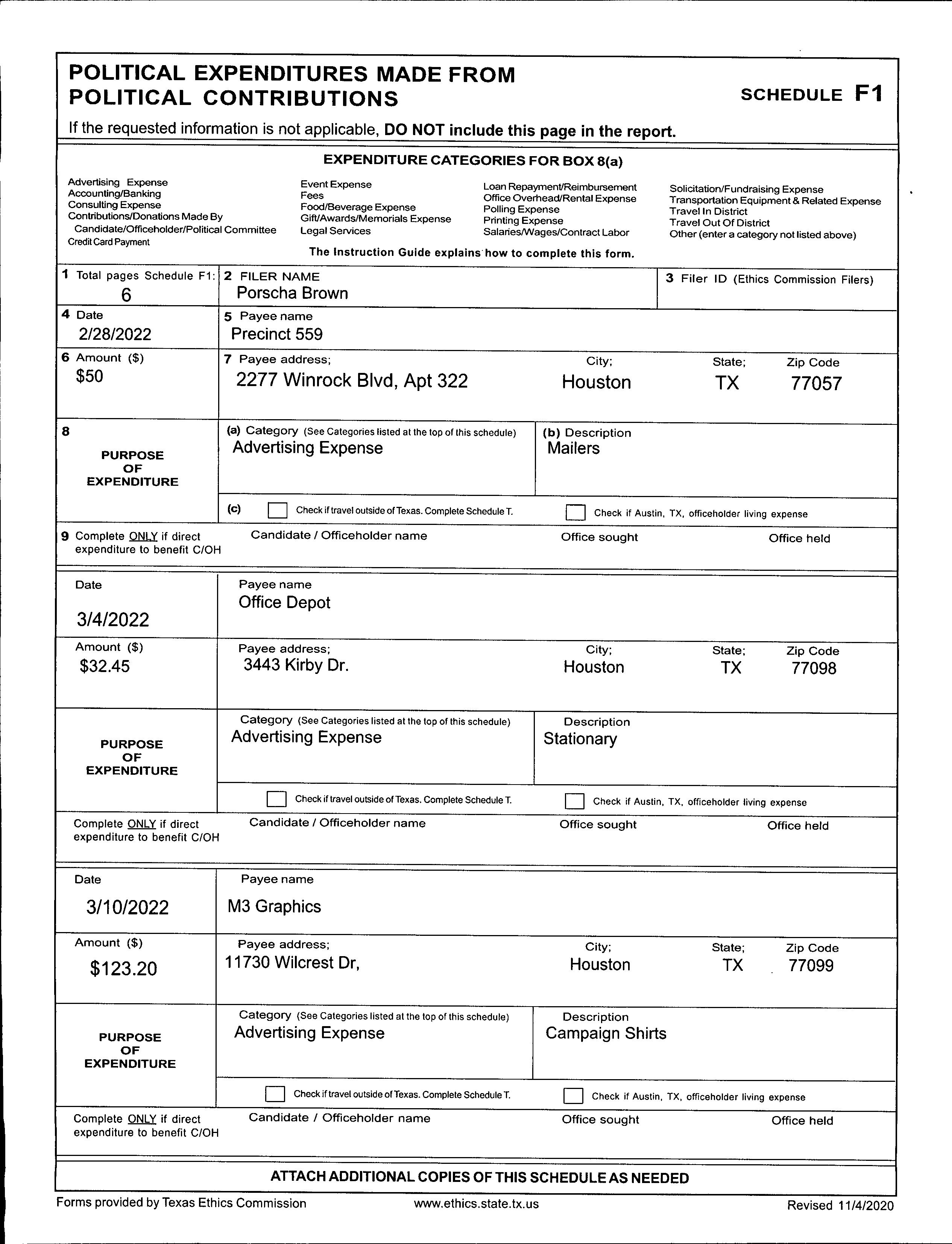 POLITICAL EXPENDITURES MADE FROM POLITICAL CONTRIBUTIONS

SCHEDULE F1

If the requested information is not applicable, DO NOT include this page in the report.

EXPENDITURE CATEGORIES FOR BOX 8(a)

Advertising Expense
Accounting/Banking
Consulting Expense
Contributions/Donations Made By Candidate/Officeholder/Political Committee
Credit Card Payment

Event Expense
Fees
Food/Beverage Expense
Gift/Awards/Memorials Expense
Legal Services

Loan Repayment/Reimbursement
Office Overhead/Rental Expense
Polling Expense
Printing Expense
Salaries/Wages/Contract Labor

Solicitation/Fundraising Expense
Transportation Equipment & Related Expense
Travel In District
Travel Out Of District
Other (enter a category not listed above)

The Instruction Guide explains how to complete this form.

1 Total pages Schedule F1: 6
2 FILER NAME Porscha Brown
3 Filer ID (Ethics Commission Filers)

4 Date 2/28/2022
5 Payee name Precinct 559

6 Amount ($) $50
7 Payee address; 2277 Winrock Blvd, Apt 322
City; Houston
State; TX
Zip Code 77057

8 PURPOSE OF EXPENDITURE
(a) Category (See Categories listed at the top of this schedule) Advertising Expense
(b) Description Mailers
(c) Check if travel outside of Texas. Complete Schedule T.
Check if Austin, TX, officeholder living expense

9 Complete ONLY if direct expenditure to benefit C/OH
Candidate / Officeholder name
Office sought
Office held

Date 3/4/2022
Payee name Office Depot

Amount ($) $32.45
Payee address; 3443 Kirby Dr.
City; Houston
State; TX
Zip Code 77098

PURPOSE OF EXPENDITURE
Category (See Categories listed at the top of this schedule) Advertising Expense
Description Stationary
Check if travel outside of Texas. Complete Schedule T.
Check if Austin, TX, officeholder living expense

Complete ONLY if direct expenditure to benefit C/OH
Candidate / Officeholder name
Office sought
Office held

Date 3/10/2022
Payee name M3 Graphics

Amount ($) $123.20
Payee address; 11730 Wilcrest Dr,
City; Houston
State; TX
Zip Code 77099

PURPOSE OF EXPENDITURE
Category (See Categories listed at the top of this schedule) Advertising Expense
Description Campaign Shirts
Check if travel outside of Texas. Complete Schedule T.
Check if Austin, TX, officeholder living expense

Complete ONLY if direct expenditure to benefit C/OH
Candidate / Officeholder name
Office sought
Office held

ATTACH ADDITIONAL COPIES OF THIS SCHEDULE AS NEEDED

Forms provided by Texas Ethics Commission www.ethics.state.tx.us Revised 11/4/2020